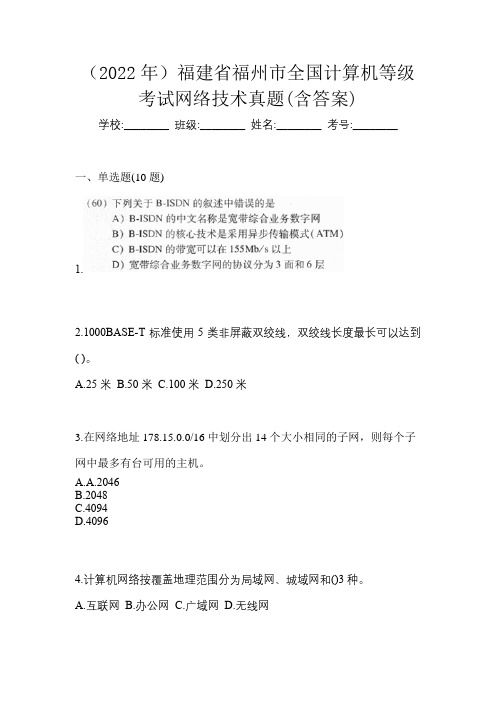 （2022 年）福建省福州市全国计算机等级考试网络技术真题(含答案)

学校:________ 班级:________ 姓名:________ 考号:________

一、单选题(10 题)

1.

（60）下列关于 B-ISDN 的叙述中错误的是

A）B-ISDN 的中文名称是宽带综合业务数字网

B）B-ISDN 的核心技术是采用异步传输模式（ATM）

C）B-ISDN 的带宽可以在 155Mb/s 以上

D）宽带综合业务数字网的协议分为 3 面和 6 层

2.1000BASE-T 标准使用 5 类非屏蔽双绞线，双绞线长度最长可以达到()。

A.25 米 B.50 米 C.100 米 D.250 米

3.在网络地址 178.15.0.0/16 中划分出 14 个大小相同的子网，则每个子网中最多有台可用的主机。

A.A.2046
B.2048
C.4094
D.4096

4.计算机网络按覆盖地理范围分为局域网、城域网和()3 种。

A.互联网 B.办公网 C.广域网 D.无线网